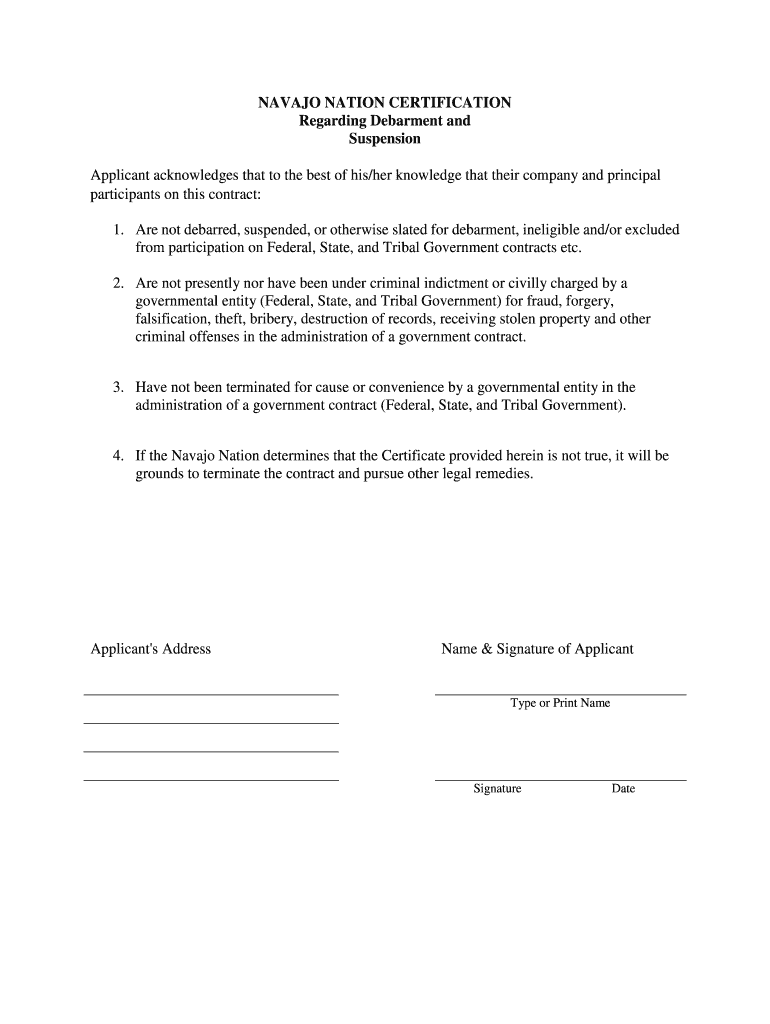 NAVAJO NATION CERTIFICATION
Regarding Debarment and Suspension

Applicant acknowledges that to the best of his/her knowledge that their company and principal participants on this contract:

1. Are not debarred, suspended, or otherwise slated for debarment, ineligible and/or excluded from participation on Federal, State, and Tribal Government contracts etc.

2. Are not presently nor have been under criminal indictment or civilly charged by a governmental entity (Federal, State, and Tribal Government) for fraud, forgery, falsification, theft, bribery, destruction of records, receiving stolen property and other criminal offenses in the administration of a government contract.

3. Have not been terminated for cause or convenience by a governmental entity in the administration of a government contract (Federal, State, and Tribal Government).

4. If the Navajo Nation determines that the Certificate provided herein is not true, it will be grounds to terminate the contract and pursue other legal remedies.

Applicant's Address

Name & Signature of Applicant

Type or Print Name

Signature

Date